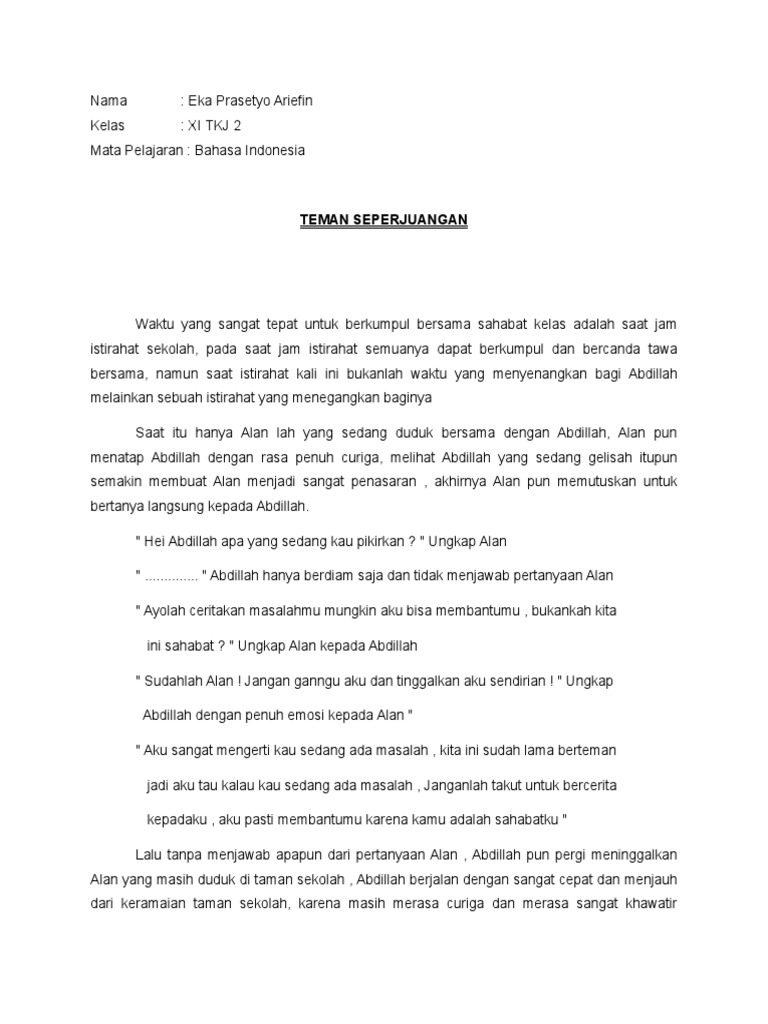 Nama : Eka Prasetyo Ariefin
Kelas : XI TKJ 2
Mata Pelajaran : Bahasa Indonesia

TEMAN SEPERJUANGAN

Waktu yang sangat tepat untuk berkumpul bersama sahabat kelas adalah saat jam istirahat sekolah, pada saat jam istirahat semuanya dapat berkumpul dan bercanda tawa bersama, namun saat istirahat kali ini bukanlah waktu yang menyenangkan bagi Abdillah melainkan sebuah istirahat yang menegangkan baginya

Saat itu hanya Alan lah yang sedang duduk bersama dengan Abdillah, Alan pun menatap Abdillah dengan rasa penuh curiga, melihat Abdillah yang sedang gelisah itupun semakin membuat Alan menjadi sangat penasaran , akhirnya Alan pun memutuskan untuk bertanya langsung kepada Abdillah.

" Hei Abdillah apa yang sedang kau pikirkan ? " Ungkap Alan

" .............. " Abdillah hanya berdiam saja dan tidak menjawab pertanyaan Alan

" Ayolah ceritakan masalahmu mungkin aku bisa membantumu , bukankah kita ini sahabat ? " Ungkap Alan kepada Abdillah

" Sudahlah Alan ! Jangan ganngu aku dan tinggalkan aku sendirian ! " Ungkap Abdillah dengan penuh emosi kepada Alan "

" Aku sangat mengerti kau sedang ada masalah , kita ini sudah lama berteman jadi aku tau kalau kau sedang ada masalah , Janganlah takut untuk bercerita kepadaku , aku pasti membantumu karena kamu adalah sahabatku "

Lalu tanpa menjawab apapun dari pertanyaan Alan , Abdillah pun pergi meninggalkan Alan yang masih duduk di taman sekolah , Abdillah berjalan dengan sangat cepat dan menjauh dari keramaian taman sekolah, karena masih merasa curiga dan merasa sangat khawatir